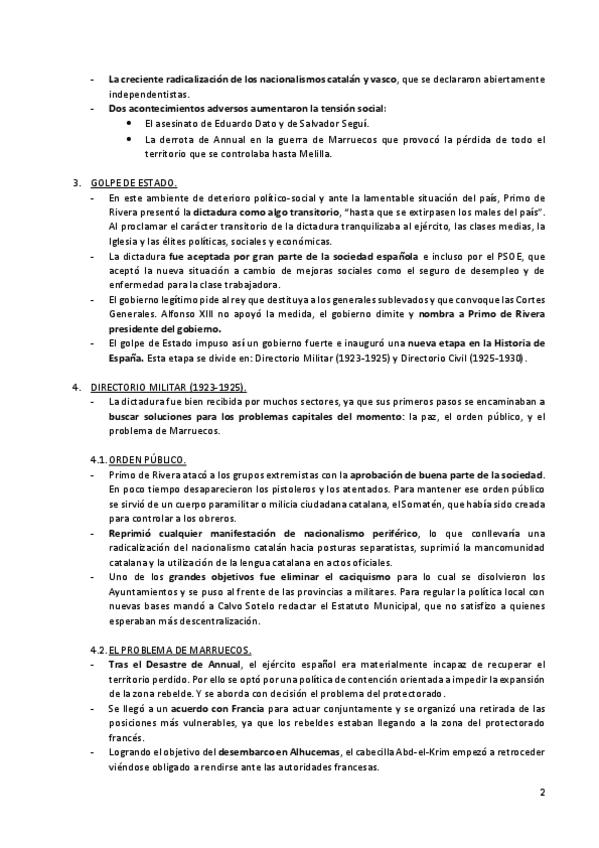 - La creciente radicalización de los nacionalismos catalán y vasco, que se declararon abiertamente independentistas.
- Dos acontecimientos adversos aumentaron la tensión social:
  • El asesinato de Eduardo Dato y de Salvador Seguí.
  • La derrota de Annual en la guerra de Marruecos que provocó la pérdida de todo el territorio que se controlaba hasta Melilla.

3. GOLPE DE ESTADO.
- En este ambiente de deterioro político-social y ante la lamentable situación del país, Primo de Rivera presentó la dictadura como algo transitorio, "hasta que se extirpasen los males del país". Al proclamar el carácter transitorio de la dictadura tranquilizaba al ejército, las clases medias, la Iglesia y las élites políticas, sociales y económicas.
- La dictadura fue aceptada por gran parte de la sociedad española e incluso por el PSOE, que aceptó la nueva situación a cambio de mejoras sociales como el seguro de desempleo y de enfermedad para la clase trabajadora.
- El gobierno legítimo pide al rey que destituya a los generales sublevados y que convoque las Cortes Generales. Alfonso XIII no apoyó la medida, el gobierno dimite y nombra a Primo de Rivera presidente del gobierno.
- El golpe de Estado impuso así un gobierno fuerte e inauguró una nueva etapa en la Historia de España. Esta etapa se divide en: Directorio Militar (1923-1925) y Directorio Civil (1925-1930).

4. DIRECTORIO MILITAR (1923-1925).
- La dictadura fue bien recibida por muchos sectores, ya que sus primeros pasos se encaminaban a buscar soluciones para los problemas capitales del momento: la paz, el orden público, y el problema de Marruecos.

4.1. ORDEN PÚBLICO.
- Primo de Rivera atacó a los grupos extremistas con la aprobación de buena parte de la sociedad. En poco tiempo desaparecieron los pistoleros y los atentados. Para mantener ese orden público se sirvió de un cuerpo paramilitar o milicia ciudadana catalana, el Somatén, que había sido creada para controlar a los obreros.
- Reprimió cualquier manifestación de nacionalismo periférico, lo que conllevaría una radicalización del nacionalismo catalán hacia posturas separatistas, suprimió la mancomunidad catalana y la utilización de la lengua catalana en actos oficiales.
- Uno de los grandes objetivos fue eliminar el caciquismo para lo cual se disolvieron los Ayuntamientos y se puso al frente de las provincias a militares. Para regular la política local con nuevas bases mandó a Calvo Sotelo redactar el Estatuto Municipal, que no satisfizo a quienes esperaban más descentralización.

4.2. EL PROBLEMA DE MARRUECOS.
- Tras el Desastre de Annual, el ejército español era materialmente incapaz de recuperar el territorio perdido. Por ello se optó por una política de contención orientada a impedir la expansión de la zona rebelde. Y se aborda con decisión el problema del protectorado.
- Se llegó a un acuerdo con Francia para actuar conjuntamente y se organizó una retirada de las posiciones más vulnerables, ya que los rebeldes estaban llegando a la zona del protectorado francés.
- Logrando el objetivo del desembarco en Alhucemas, el cabecilla Abd-el-Krim empezó a retroceder viéndose obligado a rendirse ante las autoridades francesas.

2